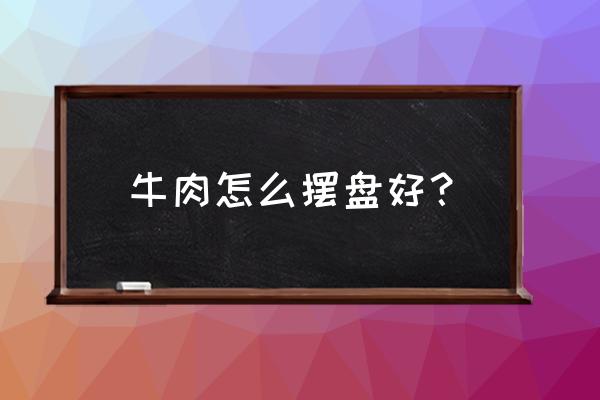 牛肉怎么摆盘好？